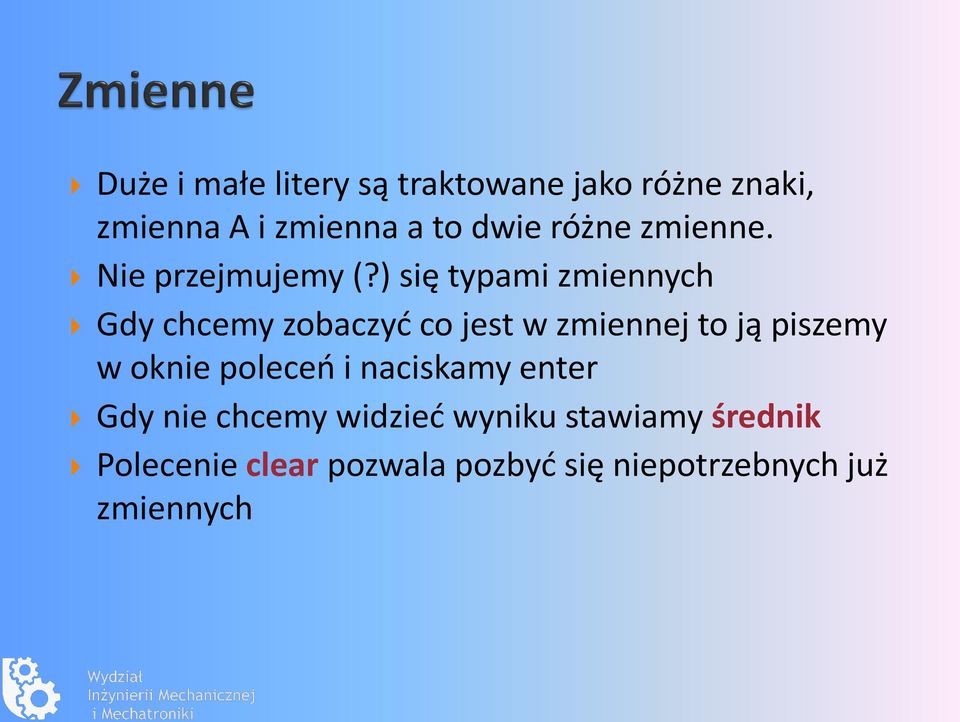 Zmienne

Duże i małe litery są traktowane jako różne znaki, zmienna A i zmienna a to dwie różne zmienne.

Nie przejmujemy (?) się typami zmiennych

Gdy chcemy zobaczyć co jest w zmiennej to ją piszemy w oknie poleceń i naciskamy enter

Gdy nie chcemy widzieć wyniku stawiamy średnik

Polecenie clear pozwala pozbyć się niepotrzebnych już zmiennych

Wydział Inżynierii Mechanicznej i Mechatroniki